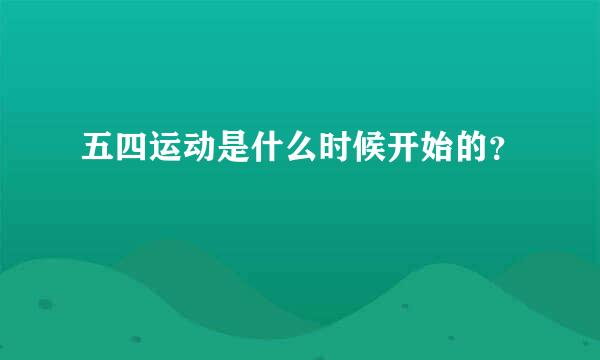 五四运动是什么时候开始的？